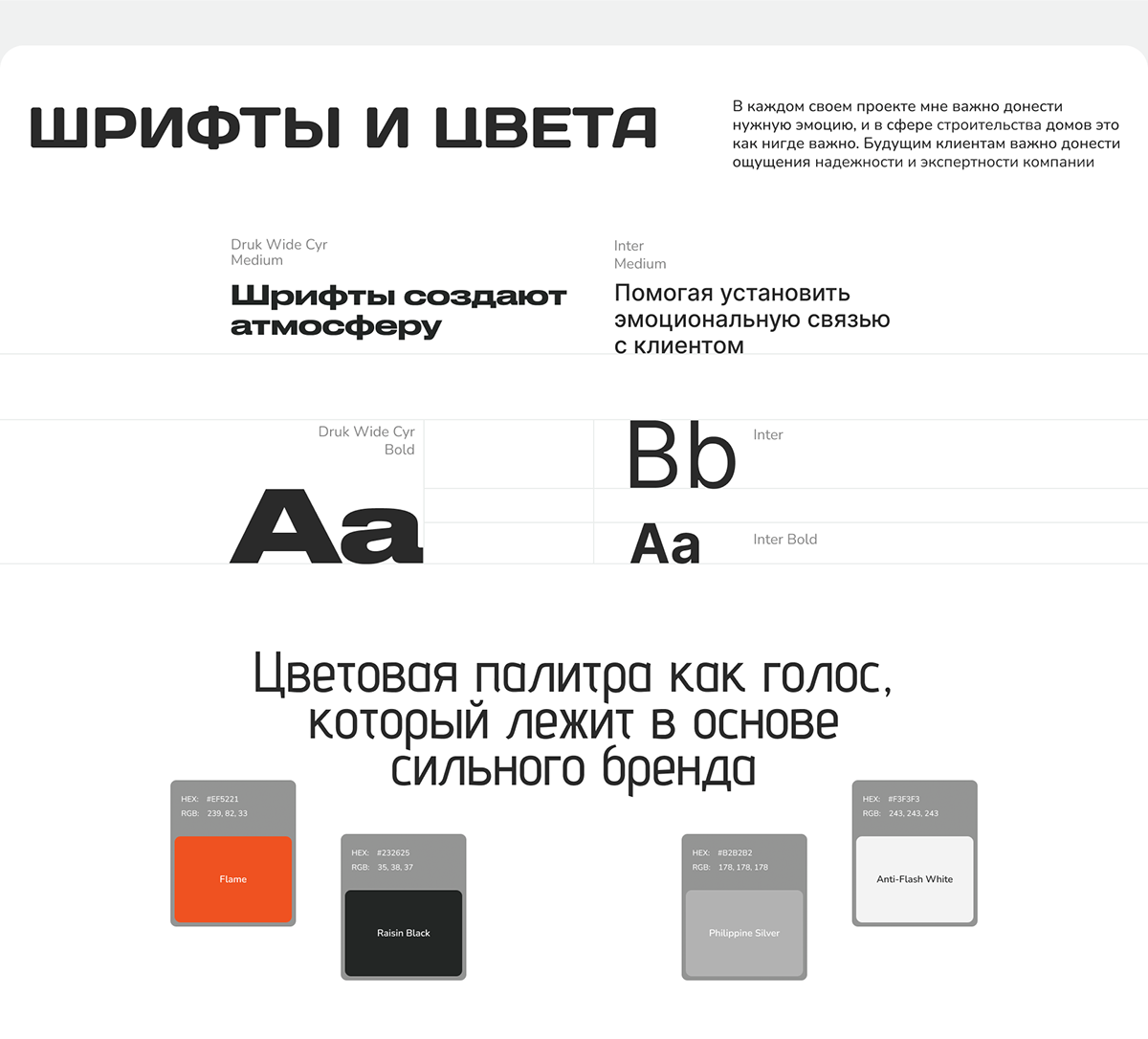 ШРИФТЫ И ЦВЕТА

В каждом своем проекте мне важно донести нужную эмоцию, и в сфере строительства домов это как нигде важно. Будущим клиентам важно донести ощущения надежности и экспертности компании

Druk Wide Cyr
Medium

Шрифты создают атмосферу

Inter
Medium

Помогая установить эмоциональную связью с клиентом

Druk Wide Cyr
Bold

Aa

Bb

Inter

Aa

Inter Bold

Цветовая палитра как голос, который лежит в основе сильного бренда

HEX: #EF5221
RGB: 239, 82, 33
Flame

HEX: #232625
RGB: 35, 38, 37
Raisin Black

HEX: #B2B2B2
RGB: 178, 178, 178
Philippine Silver

HEX: #F3F3F3
RGB: 243, 243, 243
Anti-Flash White